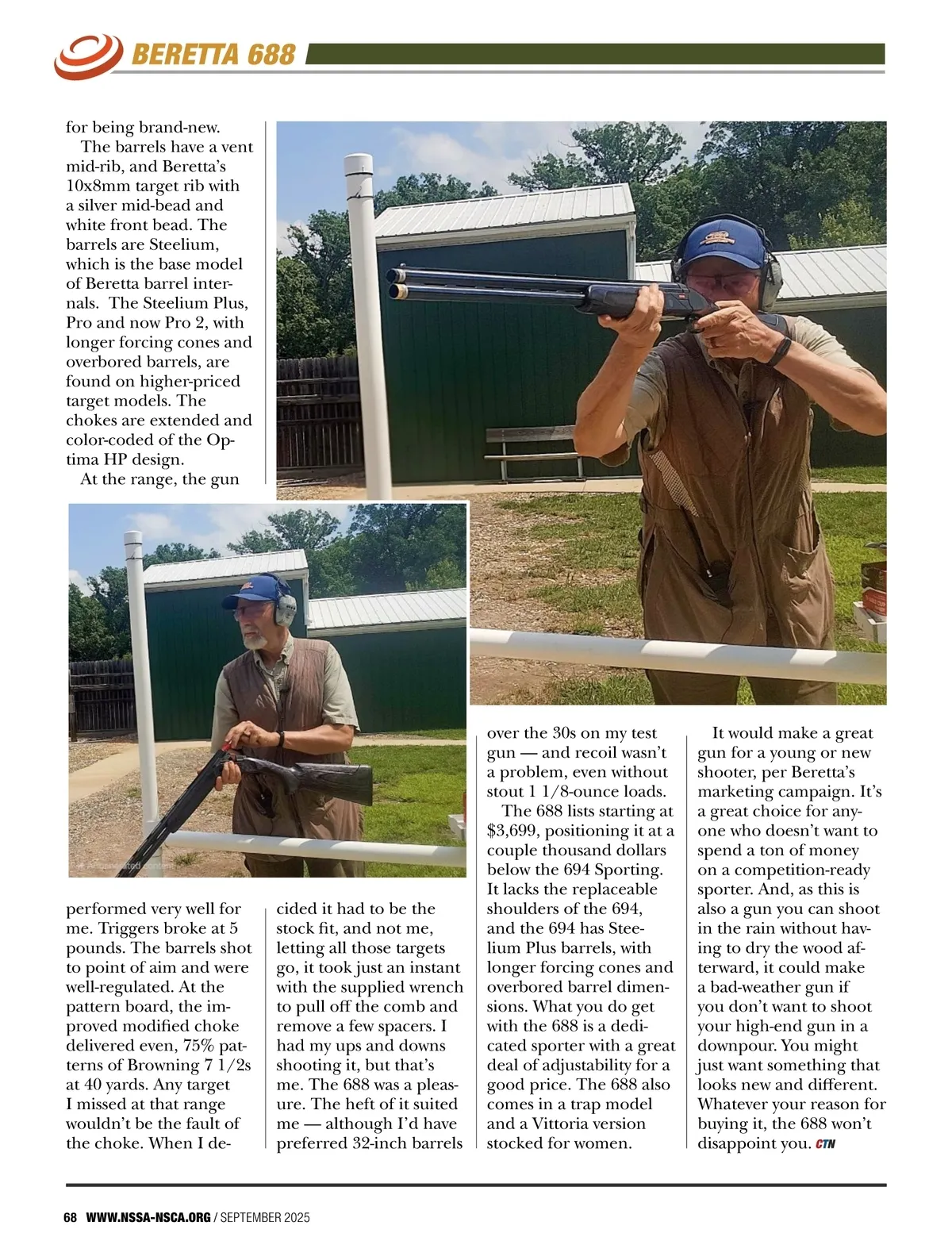 BERETTA 688

for being brand-new.

The barrels have a vent mid-rib, and Beretta's 10x8mm target rib with a silver mid-bead and white front bead. The barrels are Steelium, which is the base model of Beretta barrel internals. The Steelium Plus, Pro and now Pro 2, with longer forcing cones and overbored barrels, are found on higher-priced target models. The chokes are extended and color-coded of the Optima HP design.

At the range, the gun performed very well for me. Triggers broke at 5 pounds. The barrels shot to point of aim and were well-regulated. At the pattern board, the improved modified choke delivered even, 75% patterns of Browning 7 1/2s at 40 yards. Any target I missed at that range wouldn't be the fault of the choke. When I decided it had to be the stock fit, and not me, letting all those targets go, it took just an instant with the supplied wrench to pull off the comb and remove a few spacers. I had my ups and downs shooting it, but that's me. The 688 was a pleasure. The heft of it suited me — although I'd have preferred 32-inch barrels over the 30s on my test gun — and recoil wasn't a problem, even without stout 1 1/8-ounce loads.

The 688 lists starting at $3,699, positioning it at a couple thousand dollars below the 694 Sporting. It lacks the replaceable shoulders of the 694, and the 694 has Steelium Plus barrels, with longer forcing cones and overbored barrel dimensions. What you do get with the 688 is a dedicated sporter with a great deal of adjustability for a good price. The 688 also comes in a trap model and a Vittoria version stocked for women.

It would make a great gun for a young or new shooter, per Beretta's marketing campaign. It's a great choice for anyone who doesn't want to spend a ton of money on a competition-ready sporter. And, as this is also a gun you can shoot in the rain without having to dry the wood afterward, it could make a bad-weather gun if you don't want to shoot your high-end gun in a downpour. You might just want something that looks new and different. Whatever your reason for buying it, the 688 won't disappoint you. CTN

68 WWW.NSSA-NSCA.ORG / SEPTEMBER 2025